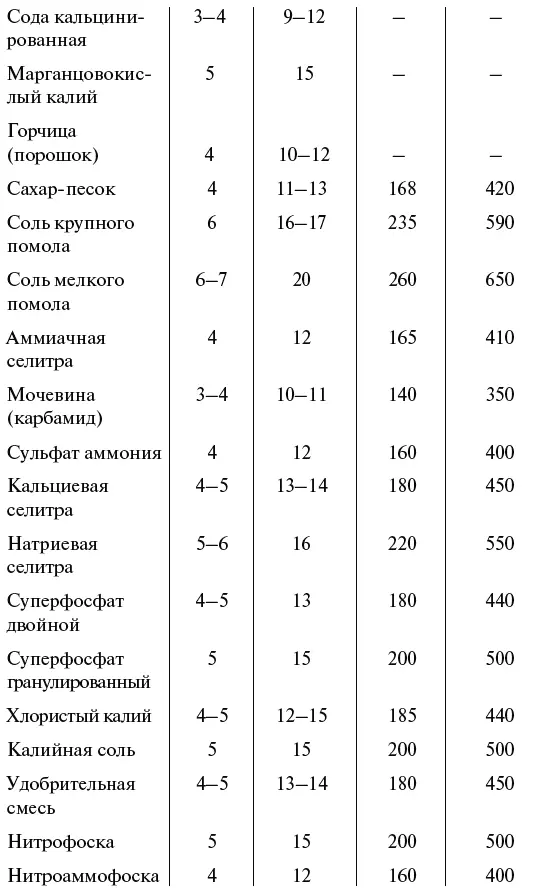 | | | | | |
|---|---|---|---|---|
| Сода кальцинированная | 3–4 | 9–12 | – | – |
| Марганцовокислый калий | 5 | 15 | – | – |
| Горчица (порошок) | 4 | 10–12 | – | – |
| Сахар-песок | 4 | 11–13 | 168 | 420 |
| Соль крупного помола | 6 | 16–17 | 235 | 590 |
| Соль мелкого помола | 6–7 | 20 | 260 | 650 |
| Аммиачная селитра | 4 | 12 | 165 | 410 |
| Мочевина (карбамид) | 3–4 | 10–11 | 140 | 350 |
| Сульфат аммония | 4 | 12 | 160 | 400 |
| Кальциевая селитра | 4–5 | 13–14 | 180 | 450 |
| Натриевая селитра | 5–6 | 16 | 220 | 550 |
| Суперфосфат двойной | 4–5 | 13 | 180 | 440 |
| Суперфосфат гранулированный | 5 | 15 | 200 | 500 |
| Хлористый калий | 4–5 | 12–15 | 185 | 440 |
| Калийная соль | 5 | 15 | 200 | 500 |
| Удобрительная смесь | 4–5 | 13–14 | 180 | 450 |
| Нитрофоска | 5 | 15 | 200 | 500 |
| Нитроаммофоска | 4 | 12 | 160 | 400 |